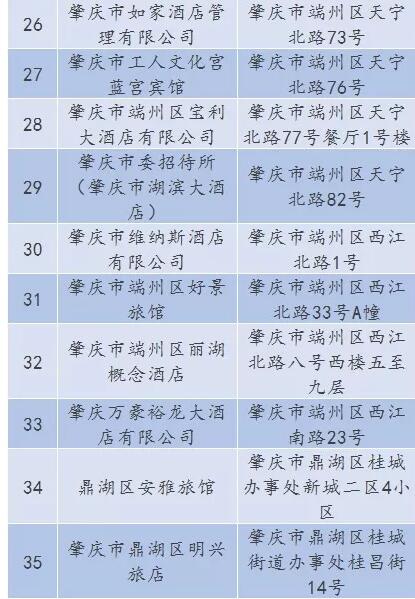 | 26 | 肇庆市如家酒店管理有限公司 | 肇庆市端州区天宁北路73号 |
|---|---|---|
| 27 | 肇庆市工人文化宫蓝宫宾馆 | 肇庆市端州区天宁北路76号 |
| 28 | 肇庆市端州区宝利大酒店有限公司 | 肇庆市端州区天宁北路77号餐厅1号楼 |
| 29 | 肇庆市委招待所（肇庆市湖滨大酒店） | 肇庆市端州区天宁北路82号 |
| 30 | 肇庆市维纳斯酒店有限公司 | 肇庆市端州区西江北路1号 |
| 31 | 肇庆市端州区好景旅馆 | 肇庆市端州区西江北路33号A幢 |
| 32 | 肇庆市端州区丽湖概念酒店 | 肇庆市端州区西江北路八号西楼五至九层 |
| 33 | 肇庆万豪裕龙大酒店有限公司 | 肇庆市端州区西江南路23号 |
| 34 | 鼎湖区安雅旅馆 | 肇庆市鼎湖区桂城办事处新城二区4小区 |
| 35 | 肇庆市鼎湖区明兴旅店 | 肇庆市鼎湖区桂城街道办事处桂昌街14号 |